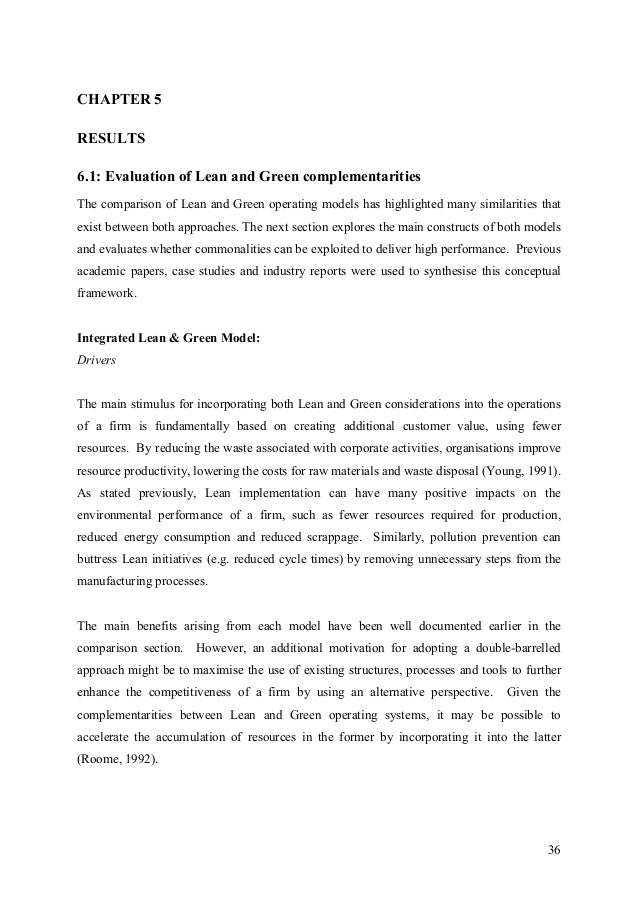 CHAPTER 5

RESULTS

6.1: Evaluation of Lean and Green complementarities

The comparison of Lean and Green operating models has highlighted many similarities that exist between both approaches. The next section explores the main constructs of both models and evaluates whether commonalities can be exploited to deliver high performance. Previous academic papers, case studies and industry reports were used to synthesise this conceptual framework.

Integrated Lean & Green Model:
Drivers

The main stimulus for incorporating both Lean and Green considerations into the operations of a firm is fundamentally based on creating additional customer value, using fewer resources. By reducing the waste associated with corporate activities, organisations improve resource productivity, lowering the costs for raw materials and waste disposal (Young, 1991). As stated previously, Lean implementation can have many positive impacts on the environmental performance of a firm, such as fewer resources required for production, reduced energy consumption and reduced scrappage. Similarly, pollution prevention can buttress Lean initiatives (e.g. reduced cycle times) by removing unnecessary steps from the manufacturing processes.

The main benefits arising from each model have been well documented earlier in the comparison section. However, an additional motivation for adopting a double-barrelled approach might be to maximise the use of existing structures, processes and tools to further enhance the competitiveness of a firm by using an alternative perspective. Given the complementarities between Lean and Green operating systems, it may be possible to accelerate the accumulation of resources in the former by incorporating it into the latter (Roome, 1992).

36